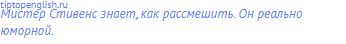 tiptopenglish.ru
Мистер Стивенс знает, как рассмешить. Он реально юморной.